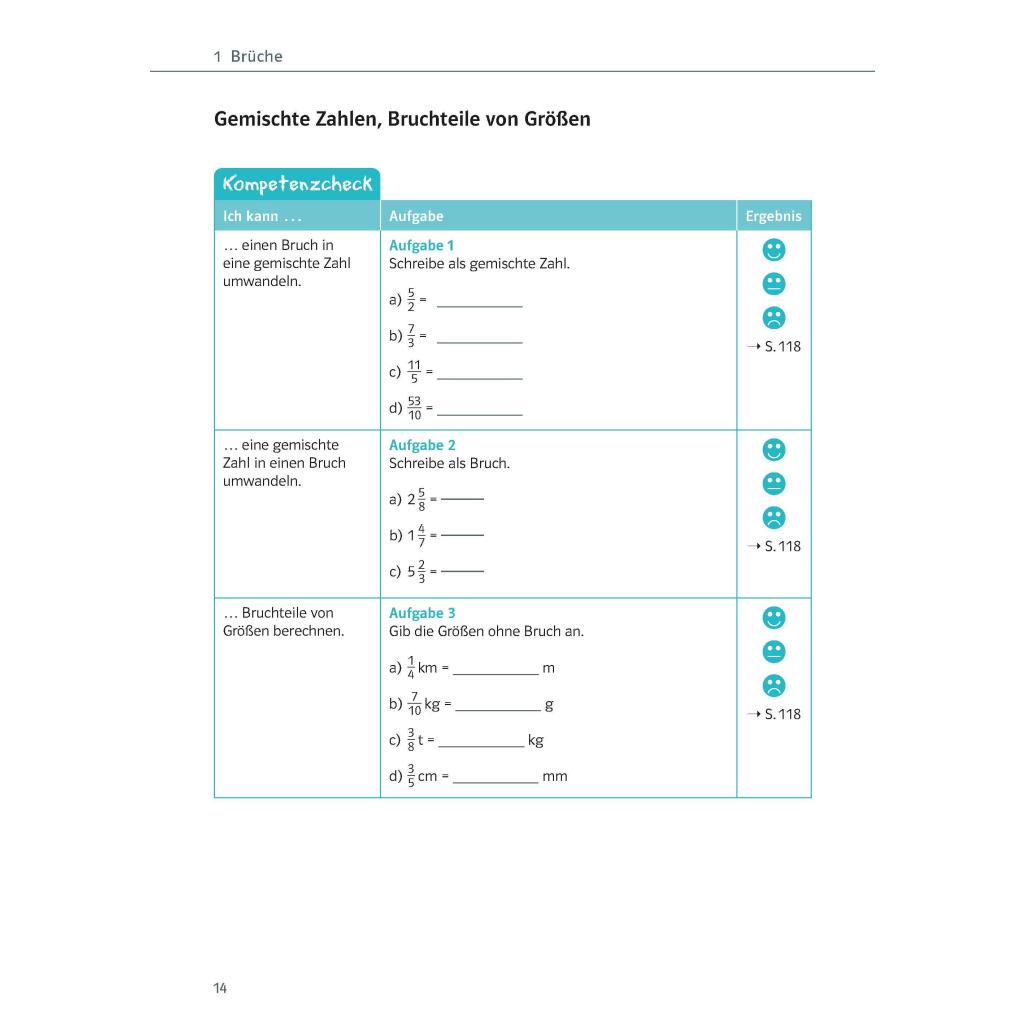 1 Brüche

Gemischte Zahlen, Bruchteile von Größen

Kompetenzcheck

| Ich kann ... | Aufgabe | Ergebnis |
|---|---|---|
| ... einen Bruch in eine gemischte Zahl umwandeln. | Aufgabe 1 Schreibe als gemischte Zahl. a) $\frac{5}{2}$ = ____ b) $\frac{7}{3}$ = ____ c) $\frac{11}{5}$ = ____ d) $\frac{53}{10}$ = ____ | → S. 118 |
| ... eine gemischte Zahl in einen Bruch umwandeln. | Aufgabe 2 Schreibe als Bruch. a) $2\frac{5}{8}$ = ____ b) $1\frac{4}{7}$ = ____ c) $5\frac{2}{3}$ = ____ | → S. 118 |
| ... Bruchteile von Größen berechnen. | Aufgabe 3 Gib die Größen ohne Bruch an. a) $\frac{1}{4}$ km = ____ m b) $\frac{7}{10}$ kg = ____ g c) $\frac{3}{8}$ t = ____ kg d) $\frac{3}{5}$ cm = ____ mm | → S. 118 |

14